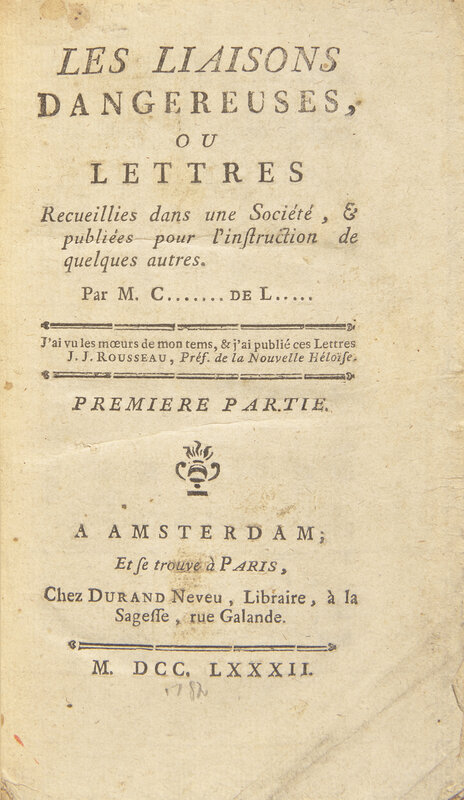 LES LIAISONS DANGEREUSES,

OU

LETTRES

Recueillies dans une Société, & publiées pour l'inſtruction de quelques autres.

Par M. C....... DE L.....

J'ai vu les mœurs de mon tems, & j'ai publié ces Lettres
J. J. ROUSSEAU, Préf. de la Nouvelle Héloïse.

PREMIERE PARTIE.

A AMSTERDAM;

Et ſe trouve à PARIS,

Chez DURAND Neveu, Libraire, à la Sageſſe, rue Galande.

M. DCC. LXXXII.

1782